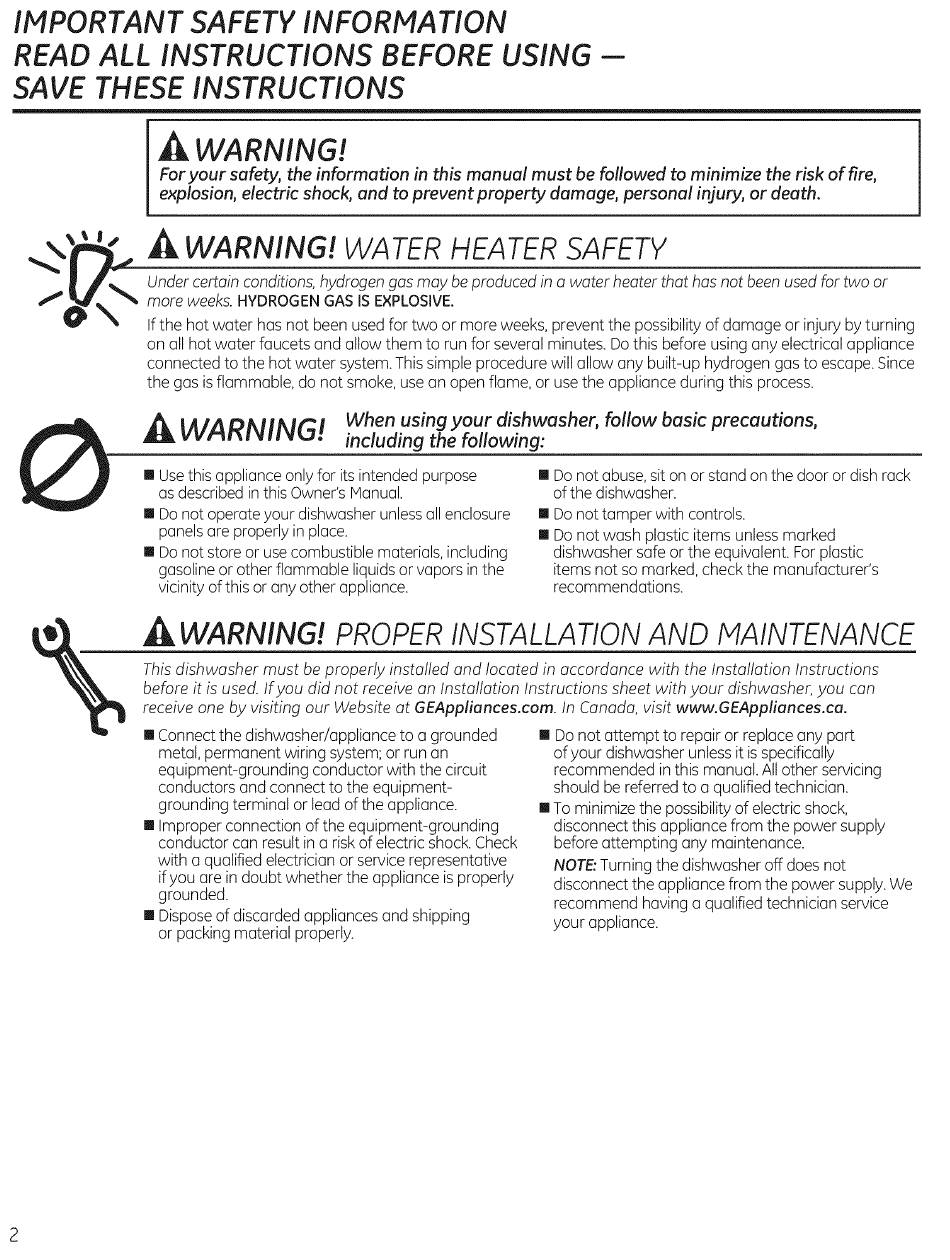 IMPORTANT SAFETY INFORMATION
READ ALL INSTRUCTIONS BEFORE USING —
SAVE THESE INSTRUCTIONS

WARNING!
For your safety, the information in this manual must be followed to minimize the risk of fire, explosion, electric shock, and to prevent property damage, personal injury, or death.

WARNING! WATER HEATER SAFETY

Under certain conditions, hydrogen gas may be produced in a water heater that has not been used for two or more weeks. HYDROGEN GAS IS EXPLOSIVE.

If the hot water has not been used for two or more weeks, prevent the possibility of damage or injury by turning on all hot water faucets and allow them to run for several minutes. Do this before using any electrical appliance connected to the hot water system. This simple procedure will allow any built-up hydrogen gas to escape. Since the gas is flammable, do not smoke, use an open flame, or use the appliance during this process.

WARNING! When using your dishwasher, follow basic precautions, including the following:

■ Use this appliance only for its intended purpose as described in this Owner's Manual.
■ Do not operate your dishwasher unless all enclosure panels are properly in place.
■ Do not store or use combustible materials, including gasoline or other flammable liquids or vapors in the vicinity of this or any other appliance.

■ Do not abuse, sit on or stand on the door or dish rack of the dishwasher.
■ Do not tamper with controls.
■ Do not wash plastic items unless marked dishwasher safe or the equivalent. For plastic items not so marked, check the manufacturer's recommendations.

WARNING! PROPER INSTALLATION AND MAINTENANCE

This dishwasher must be properly installed and located in accordance with the Installation Instructions before it is used. If you did not receive an Installation Instructions sheet with your dishwasher, you can receive one by visiting our Website at GEAppliances.com. In Canada, visit www.GEAppliances.ca.

■ Connect the dishwasher/appliance to a grounded metal, permanent wiring system; or run an equipment-grounding conductor with the circuit conductors and connect to the equipment-grounding terminal or lead of the appliance.
■ Improper connection of the equipment-grounding conductor can result in a risk of electric shock. Check with a qualified electrician or service representative if you are in doubt whether the appliance is properly grounded.
■ Dispose of discarded appliances and shipping or packing material properly.

■ Do not attempt to repair or replace any part of your dishwasher unless it is specifically recommended in this manual. All other servicing should be referred to a qualified technician.
■ To minimize the possibility of electric shock, disconnect this appliance from the power supply before attempting any maintenance.
NOTE: Turning the dishwasher off does not disconnect the appliance from the power supply. We recommend having a qualified technician service your appliance.

2